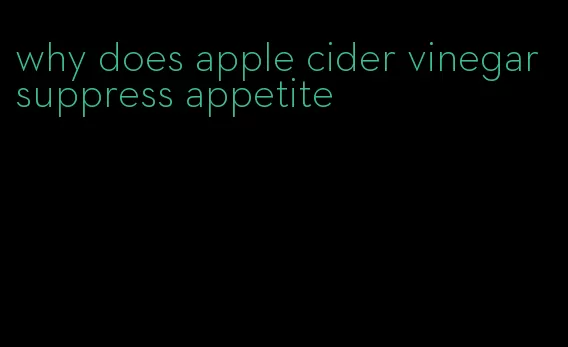 why does apple cider vinegar suppress appetite